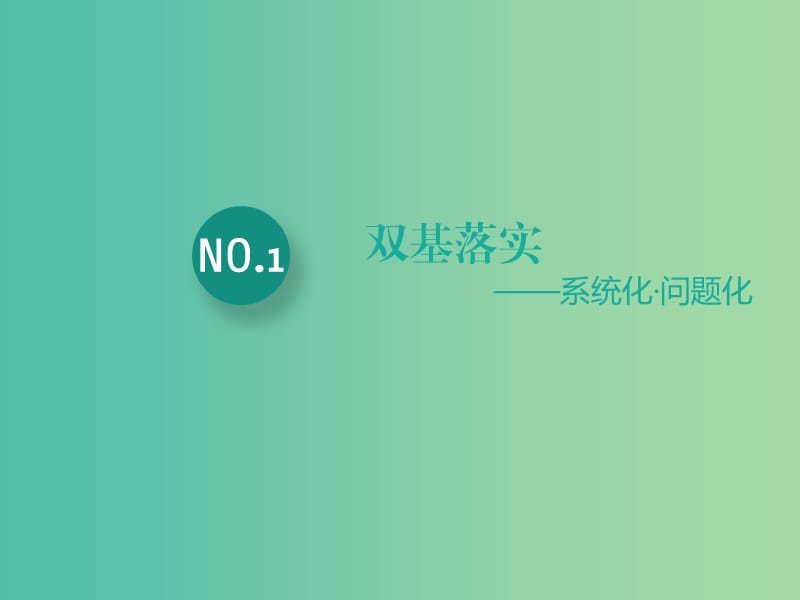 NO.1

双基落实

——系统化·问题化